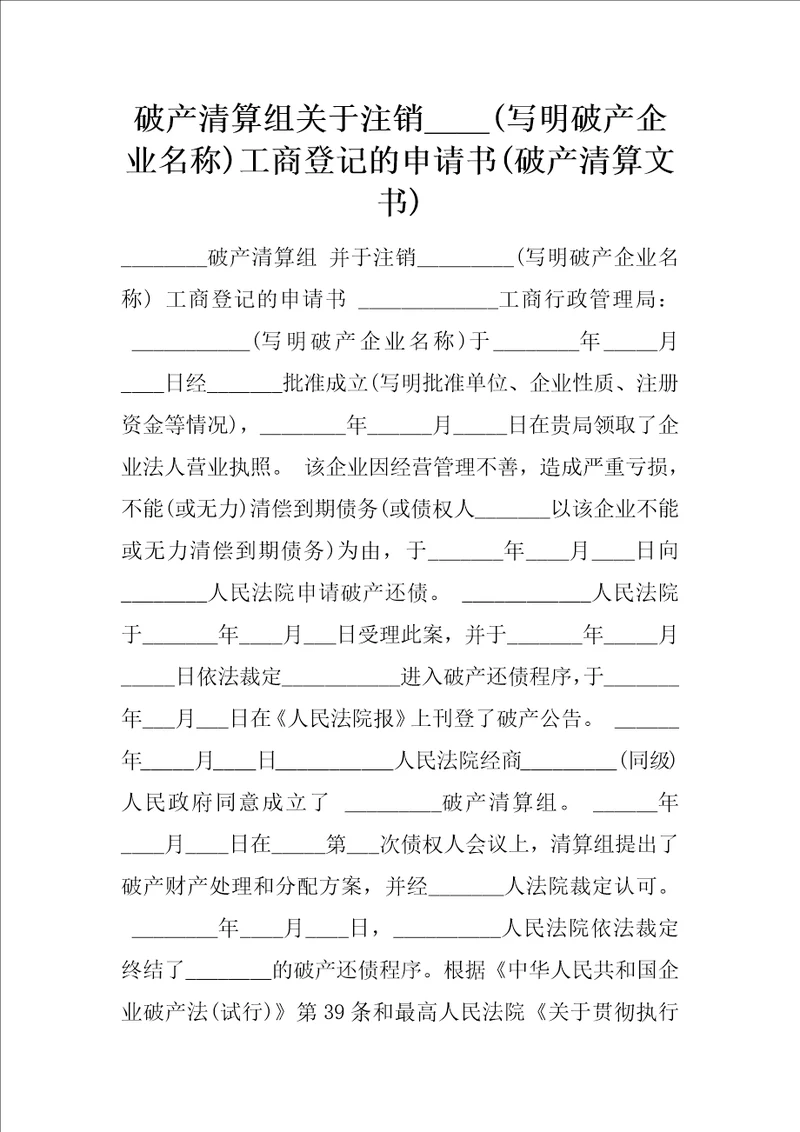 破产清算组关于注销____(写明破产企业名称)工商登记的申请书(破产清算文书)

________破产清算组 并于注销_________(写明破产企业名称) 工商登记的申请书 _____________工商行政管理局：

___________(写明破产企业名称)于________年_____月____日经_______批准成立(写明批准单位、企业性质、注册资金等情况)，________年______月_____日在贵局领取了企业法人营业执照。 该企业因经营管理不善，造成严重亏损，不能(或无力)清偿到期债务(或债权人_______以该企业不能或无力清偿到期债务)为由，于_______年____月____日向________人民法院申请破产还债。 ____________人民法院于_______年____月___日受理此案，并于_______年_____月_____日依法裁定___________进入破产还债程序，于_______年___月___日在《人民法院报》上刊登了破产公告。 ______年_____月____日___________人民法院经商_________(同级)人民政府同意成立了 _________破产清算组。 ______年____月____日在_____第___次债权人会议上，清算组提出了破产财产处理和分配方案，并经_______人法院裁定认可。

________年____月____日，__________人民法院依法裁定终结了________的破产还债程序。根据《中华人民共和国企业破产法(试行)》第39条和最高人民法院《关于贯彻执行